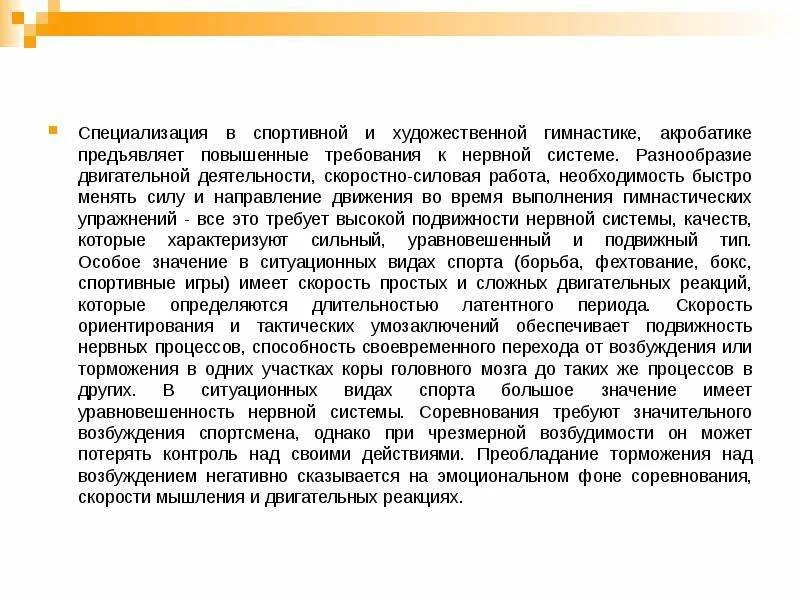 Специализация в спортивной и художественной гимнастике, акробатике предъявляет повышенные требования к нервной системе. Разнообразие двигательной деятельности, скоростно-силовая работа, необходимость быстро менять силу и направление движения во время выполнения гимнастических упражнений - все это требует высокой подвижности нервной системы, качеств, которые характеризуют сильный, уравновешенный и подвижный тип. Особое значение в ситуационных видах спорта (борьба, фехтование, бокс, спортивные игры) имеет скорость простых и сложных двигательных реакций, которые определяются длительностью латентного периода. Скорость ориентирования и тактических умозаключений обеспечивает подвижность нервных процессов, способность своевременного перехода от возбуждения или торможения в одних участках коры головного мозга до таких же процессов в других. В ситуационных видах спорта большое значение имеет уравновешенность нервной системы. Соревнования требуют значительного возбуждения спортсмена, однако при чрезмерной возбудимости он может потерять контроль над своими действиями. Преобладание торможения над возбуждением негативно сказывается на эмоциональном фоне соревнования, скорости мышления и двигательных реакциях.